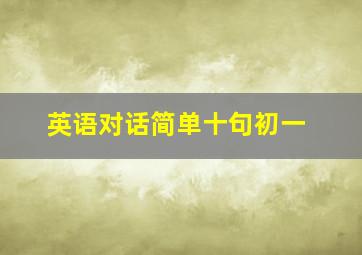 英语对话简单十句初一